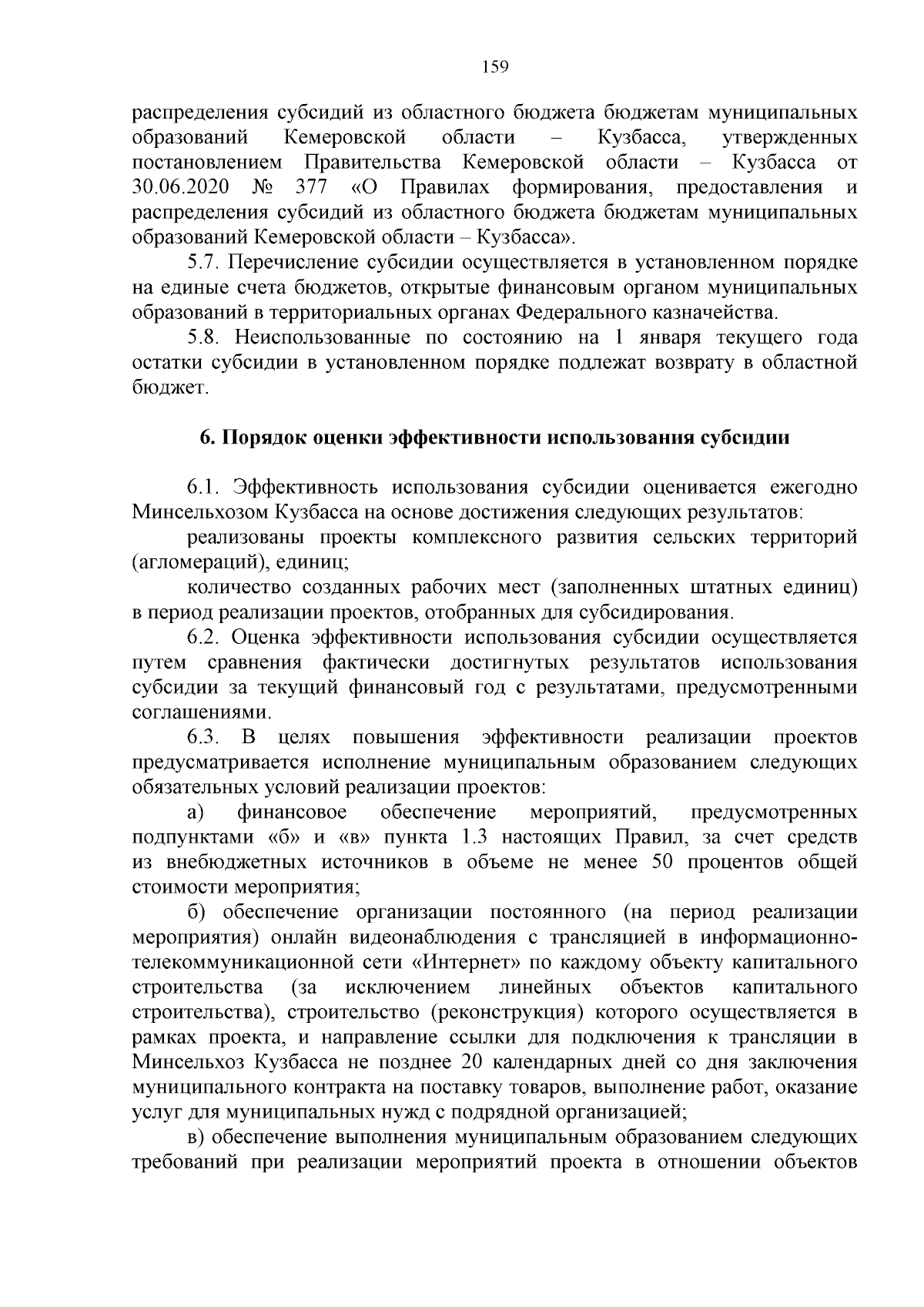 159

распределения субсидий из областного бюджета бюджетам муниципальных образований Кемеровской области – Кузбасса, утвержденных постановлением Правительства Кемеровской области – Кузбасса от 30.06.2020 № 377 «О Правилах формирования, предоставления и распределения субсидий из областного бюджета бюджетам муниципальных образований Кемеровской области – Кузбасса».

5.7. Перечисление субсидии осуществляется в установленном порядке на единые счета бюджетов, открытые финансовым органом муниципальных образований в территориальных органах Федерального казначейства.

5.8. Неиспользованные по состоянию на 1 января текущего года остатки субсидии в установленном порядке подлежат возврату в областной бюджет.

6. Порядок оценки эффективности использования субсидии

6.1. Эффективность использования субсидии оценивается ежегодно Минсельхозом Кузбасса на основе достижения следующих результатов:

реализованы проекты комплексного развития сельских территорий (агломераций), единиц;

количество созданных рабочих мест (заполненных штатных единиц) в период реализации проектов, отобранных для субсидирования.

6.2. Оценка эффективности использования субсидии осуществляется путем сравнения фактически достигнутых результатов использования субсидии за текущий финансовый год с результатами, предусмотренными соглашениями.

6.3. В целях повышения эффективности реализации проектов предусматривается исполнение муниципальным образованием следующих обязательных условий реализации проектов:

а) финансовое обеспечение мероприятий, предусмотренных подпунктами «б» и «в» пункта 1.3 настоящих Правил, за счет средств из внебюджетных источников в объеме не менее 50 процентов общей стоимости мероприятия;

б) обеспечение организации постоянного (на период реализации мероприятия) онлайн видеонаблюдения с трансляцией в информационно-телекоммуникационной сети «Интернет» по каждому объекту капитального строительства (за исключением линейных объектов капитального строительства), строительство (реконструкция) которого осуществляется в рамках проекта, и направление ссылки для подключения к трансляции в Минсельхоз Кузбасса не позднее 20 календарных дней со дня заключения муниципального контракта на поставку товаров, выполнение работ, оказание услуг для муниципальных нужд с подрядной организацией;

в) обеспечение выполнения муниципальным образованием следующих требований при реализации мероприятий проекта в отношении объектов